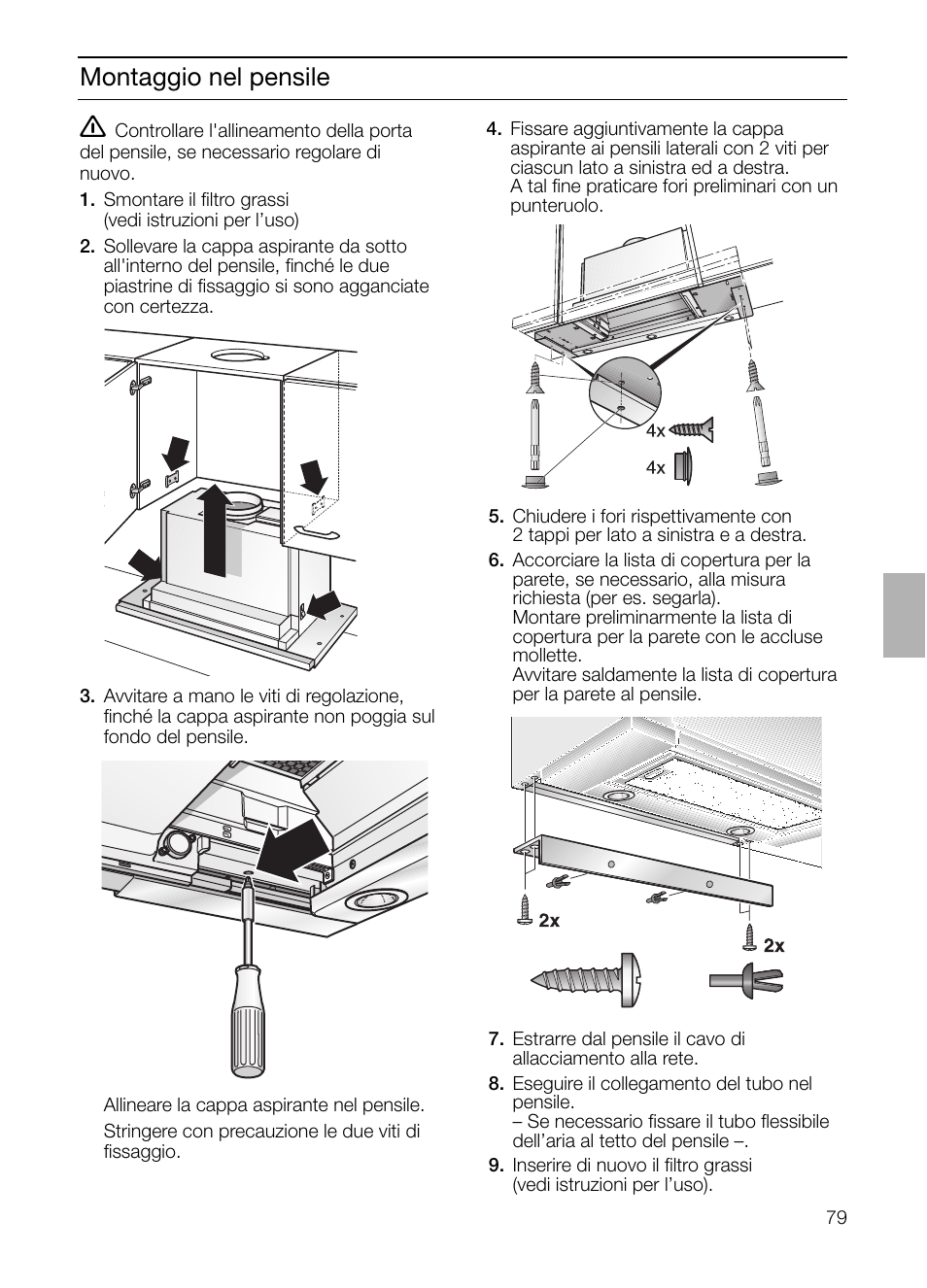 Montaggio nel pensile

Controllare l'allineamento della porta del pensile, se necessario regolare di nuovo.

1. Smontare il filtro grassi (vedi istruzioni per l'uso)

2. Sollevare la cappa aspirante da sotto all'interno del pensile, finché le due piastrine di fissaggio si sono agganciate con certezza.

3. Avvitare a mano le viti di regolazione, finché la cappa aspirante non poggia sul fondo del pensile.

Allineare la cappa aspirante nel pensile.

Stringere con precauzione le due viti di fissaggio.

4. Fissare aggiuntivamente la cappa aspirante ai pensili laterali con 2 viti per ciascun lato a sinistra ed a destra. A tal fine praticare fori preliminari con un punteruolo.

4x

4x

5. Chiudere i fori rispettivamente con 2 tappi per lato a sinistra e a destra.

6. Accorciare la lista di copertura per la parete, se necessario, alla misura richiesta (per es. segarla). Montare preliminarmente la lista di copertura per la parete con le accluse mollette. Avvitare saldamente la lista di copertura per la parete al pensile.

2x

2x

7. Estrarre dal pensile il cavo di allacciamento alla rete.

8. Eseguire il collegamento del tubo nel pensile. – Se necessario fissare il tubo flessibile dell'aria al tetto del pensile –.

9. Inserire di nuovo il filtro grassi (vedi istruzioni per l'uso).

79